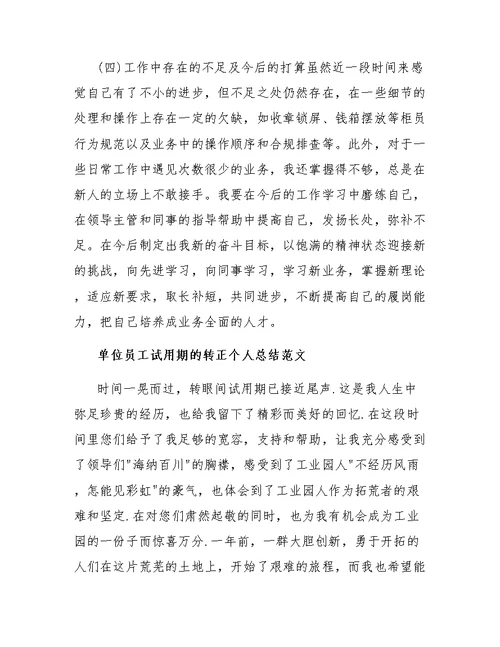 (四)工作中存在的不足及今后的打算虽然近一段时间来感觉自己有了不小的进步，但不足之处仍然存在，在一些细节的处理和操作上存在一定的欠缺，如收章锁屏、钱箱摆放等柜员行为规范以及业务中的操作顺序和合规排查等。此外，对于一些日常工作中遇见次数很少的业务，我还掌握得不够，总是在新人的立场上不敢接手。我要在今后的工作学习中磨练自己，在领导主管和同事的指导帮助中提高自己，发扬长处，弥补不足。在今后制定出我新的奋斗目标，以饱满的精神状态迎接新的挑战，向先进学习，向同事学习，学习新业务，掌握新理论，适应新要求，取长补短，共同进步，不断提高自己的履岗能力，把自己培养成业务全面的人才。

单位员工试用期的转正个人总结范文

时间一晃而过，转眼间试用期已接近尾声.这是我人生中弥足珍贵的经历，也给我留下了精彩而美好的回忆.在这段时间里您们给予了我足够的宽容，支持和帮助，让我充分感受到了领导们"海纳百川"的胸襟，感受到了工业园人"不经历风雨，怎能见彩虹"的豪气，也体会到了工业园人作为拓荒者的艰难和坚定.在对您们肃然起敬的同时，也为我有机会成为工业园的一份子而惊喜万分.一年前，一群大胆创新，勇于开拓的人们在这片荒芜的土地上，开始了艰难的旅程，而我也希望能